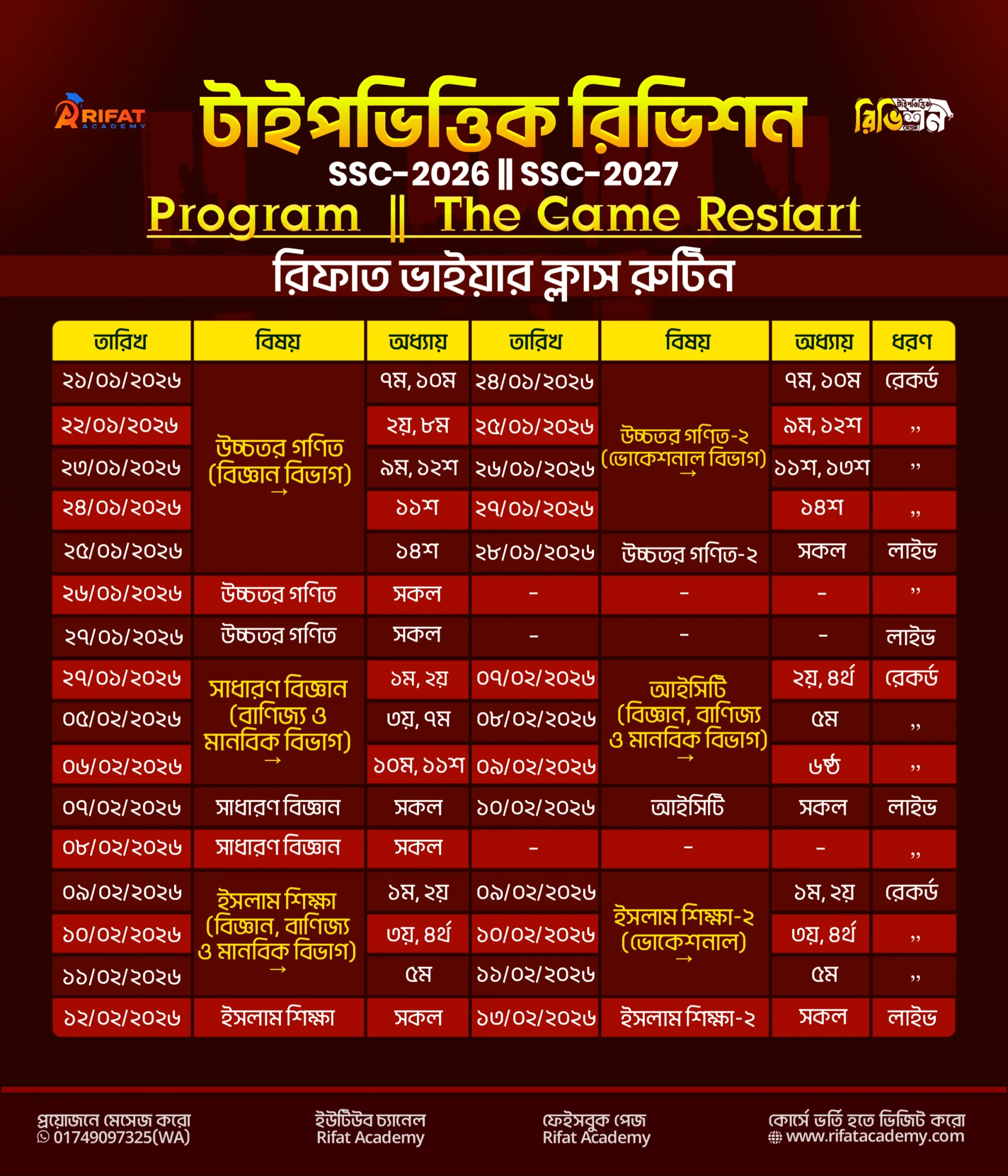 RIFAT ACADEMY

টাইপভিত্তিক রিভিশন

টাইপভিত্তিক রিভিশন

SSC-2026 || SSC-2027

Program || The Game Restart

রিফাত ভাইয়ার ক্লাস রুটিন

| তারিখ | বিষয় | অধ্যায় | তারিখ | বিষয় | অধ্যায় | ধরণ |
|---|---|---|---|---|---|---|
| ২১/০১/২০২৬ | উচ্চতর গণিত (বিজ্ঞান বিভাগ) → | ৭ম, ১০ম | ২৪/০১/২০২৬ | উচ্চতর গণিত-২ (ভোকেশনাল বিভাগ) → | ৭ম, ১০ম | রেকর্ড |
| ২২/০১/২০২৬ | | ২য়, ৮ম | ২৫/০১/২০২৬ | | ৯ম, ১২শ | ,, |
| ২৩/০১/২০২৬ | | ৯ম, ১২শ | ২৬/০১/২০২৬ | | ১১শ, ১৩শ | ,, |
| ২৪/০১/২০২৬ | | ১১শ | ২৭/০১/২০২৬ | | ১৪শ | ,, |
| ২৫/০১/২০২৬ | | ১৪শ | ২৮/০১/২০২৬ | উচ্চতর গণিত-২ | সকল | লাইভ |
| ২৬/০১/২০২৬ | উচ্চতর গণিত | সকল | - | - | - | ,, |
| ২৭/০১/২০২৬ | উচ্চতর গণিত | সকল | - | - | - | লাইভ |
| ২৭/০১/২০২৬ | সাধারণ বিজ্ঞান (বাণিজ্য ও মানবিক বিভাগ) → | ১ম, ২য় | ০৭/০২/২০২৬ | আইসিটি (বিজ্ঞান, বাণিজ্য ও মানবিক বিভাগ) → | ২য়, ৪র্থ | রেকর্ড |
| ০৫/০২/২০২৬ | | ৩য়, ৭ম | ০৮/০২/২০২৬ | | ৫ম | ,, |
| ০৬/০২/২০২৬ | | ১০ম, ১১শ | ০৯/০২/২০২৬ | | ৬ষ্ঠ | ,, |
| ০৭/০২/২০২৬ | সাধারণ বিজ্ঞান | সকল | ১০/০২/২০২৬ | আইসিটি | সকল | লাইভ |
| ০৮/০২/২০২৬ | সাধারণ বিজ্ঞান | সকল | - | - | - | ,, |
| ০৯/০২/২০২৬ | ইসলাম শিক্ষা (বিজ্ঞান, বাণিজ্য ও মানবিক বিভাগ) → | ১ম, ২য় | ০৯/০২/২০২৬ | ইসলাম শিক্ষা-২ (ভোকেশনাল) → | ১ম, ২য় | রেকর্ড |
| ১০/০২/২০২৬ | | ৩য়, ৪র্থ | ১০/০২/২০২৬ | | ৩য়, ৪র্থ | ,, |
| ১১/০২/২০২৬ | | ৫ম | ১১/০২/২০২৬ | | ৫ম | ,, |
| ১২/০২/২০২৬ | ইসলাম শিক্ষা | সকল | ১৩/০২/২০২৬ | ইসলাম শিক্ষা-২ | সকল | লাইভ |

প্রয়োজনে মেসেজ করো
01749097325(WA)

ইউটিউব চ্যানেল
Rifat Academy

ফেইসবুক পেজ
Rifat Academy

কোর্সে ভর্তি হতে ভিজিট করো
www.rifatacademy.com